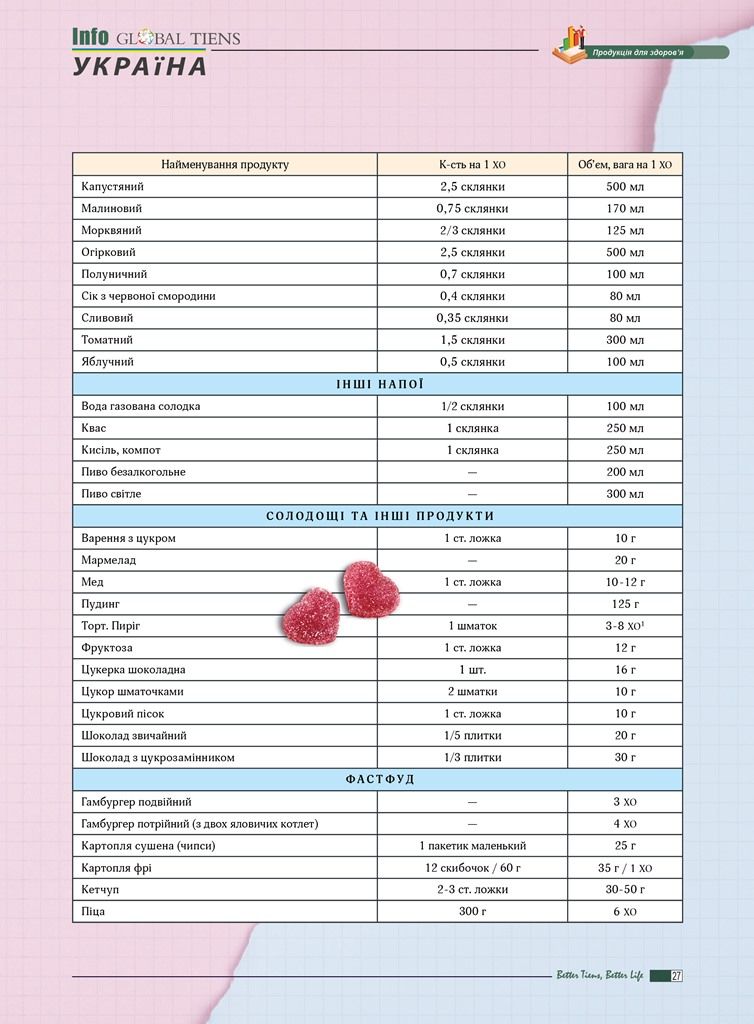 Info GLOBAL TIENS
УКРАЇНА

Продукція для здоров'я

| Найменування продукту | К-сть на 1 ХО | Об'єм, вага на 1 ХО |
|---|---|---|
| Капустяний | 2,5 склянки | 500 мл |
| Малиновий | 0,75 склянки | 170 мл |
| Морквяний | 2/3 склянки | 125 мл |
| Огірковий | 2,5 склянки | 500 мл |
| Полуничний | 0,7 склянки | 100 мл |
| Сік з червоної смородини | 0,4 склянки | 80 мл |
| Сливовий | 0,35 склянки | 80 мл |
| Томатний | 1,5 склянки | 300 мл |
| Яблучний | 0,5 склянки | 100 мл |
| ІНШІ НАПОЇ | | |
| Вода газована солодка | 1/2 склянки | 100 мл |
| Квас | 1 склянка | 250 мл |
| Кисіль, компот | 1 склянка | 250 мл |
| Пиво безалкогольне | — | 200 мл |
| Пиво світле | — | 300 мл |
| СОЛОДОЩІ ТА ІНШІ ПРОДУКТИ | | |
| Варення з цукром | 1 ст. ложка | 10 г |
| Мармелад | — | 20 г |
| Мед | 1 ст. ложка | 10-12 г |
| Пудинг | — | 125 г |
| Торт. Пиріг | 1 шматок | 3-8 ХО$^1$ |
| Фруктоза | 1 ст. ложка | 12 г |
| Цукерка шоколадна | 1 шт. | 16 г |
| Цукор шматочками | 2 шматки | 10 г |
| Цукровий пісок | 1 ст. ложка | 10 г |
| Шоколад звичайний | 1/5 плитки | 20 г |
| Шоколад з цукрозамінником | 1/3 плитки | 30 г |
| ФАСТФУД | | |
| Гамбургер подвійний | — | 3 ХО |
| Гамбургер потрійний (з двох яловичих котлет) | — | 4 ХО |
| Картопля сушена (чипси) | 1 пакетик маленький | 25 г |
| Картопля фрі | 12 скибочок / 60 г | 35 г / 1 ХО |
| Кетчуп | 2-3 ст. ложки | 30-50 г |
| Піца | 300 г | 6 ХО |

Better Tiens, Better Life 27